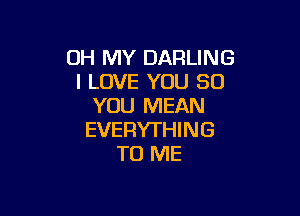 OH MY DARLING
I LOVE YOU SO
YOU MEAN
EVERYTHING
TO ME